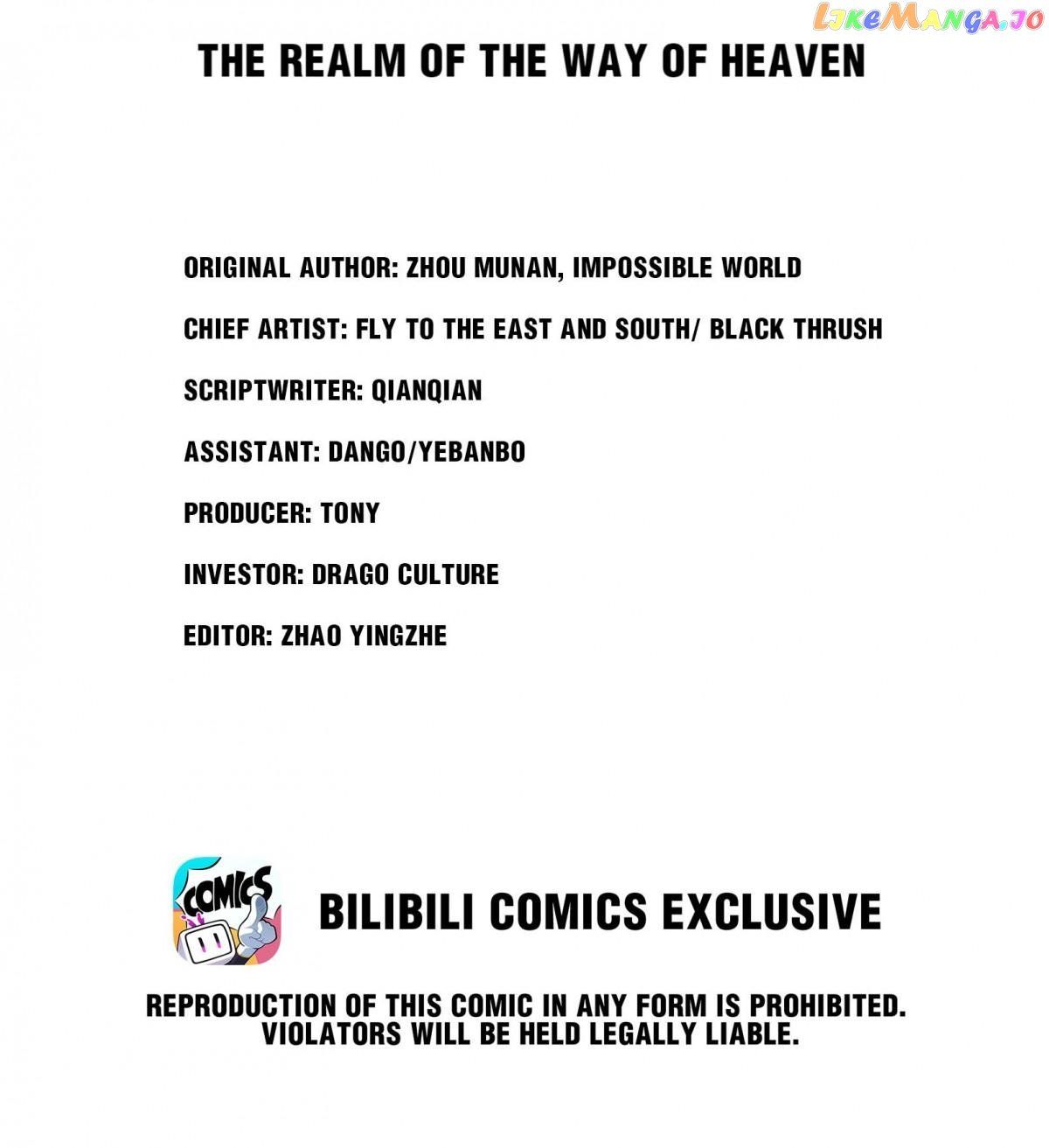 THE REALM OF THE WAY OF HEAVEN

ORIGINAL AUTHOR: ZHOU MUNAN, IMPOSSIBLE WORLD

CHIEF ARTIST: FLY TO THE EAST AND SOUTH/ BLACK THRUSH

SCRIPTWRITER: QIANQIAN

ASSISTANT: DANGO/YEBANBO

PRODUCER: TONY

INVESTOR: DRAGO CULTURE

EDITOR: ZHAO YINGZHE

COMICS

BILIBILI COMICS EXCLUSIVE

REPRODUCTION OF THIS COMIC IN ANY FORM IS PROHIBITED. VIOLATORS WILL BE HELD LEGALLY LIABLE.

LikeManga.io